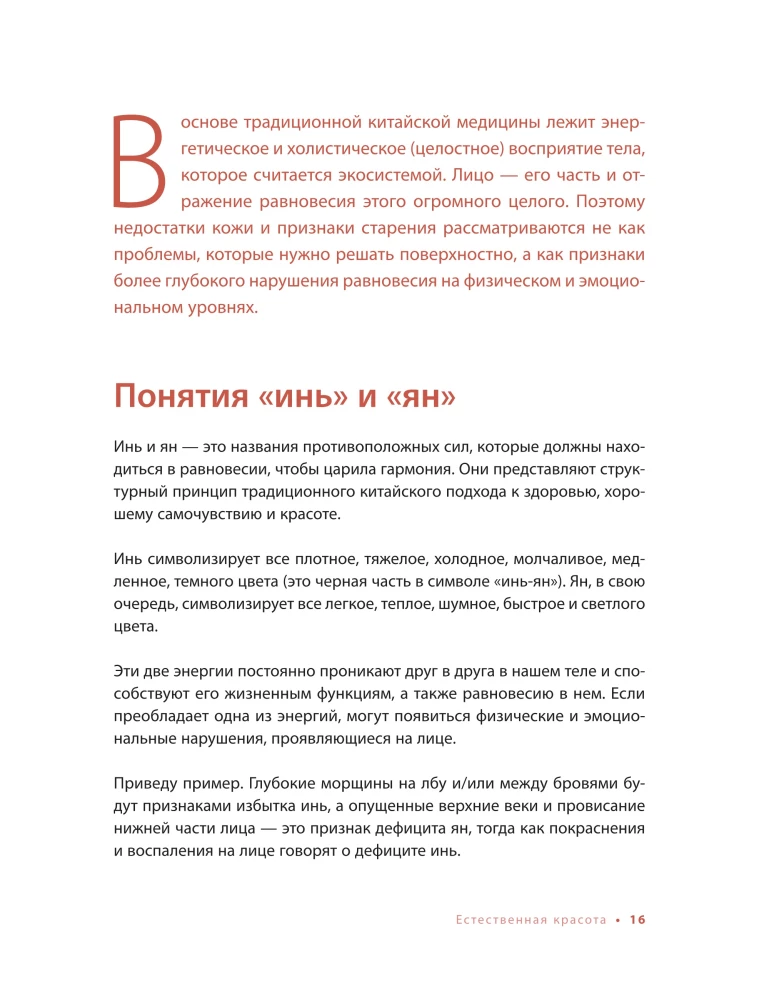 В основе традиционной китайской медицины лежит энергетическое и холистическое (целостное) восприятие тела, которое считается экосистемой. Лицо — его часть и отражение равновесия этого огромного целого. Поэтому недостатки кожи и признаки старения рассматриваются не как проблемы, которые нужно решать поверхностно, а как признаки более глубокого нарушения равновесия на физическом и эмоциональном уровнях.

Понятия «инь» и «ян»

Инь и ян — это названия противоположных сил, которые должны находиться в равновесии, чтобы царила гармония. Они представляют структурный принцип традиционного китайского подхода к здоровью, хорошему самочувствию и красоте.

Инь символизирует все плотное, тяжелое, холодное, молчаливое, медленное, темного цвета (это черная часть в символе «инь-ян»). Ян, в свою очередь, символизирует все легкое, теплое, шумное, быстрое и светлого цвета.

Эти две энергии постоянно проникают друг в друга в нашем теле и способствуют его жизненным функциям, а также равновесию в нем. Если преобладает одна из энергий, могут появиться физические и эмоциональные нарушения, проявляющиеся на лице.

Приведу пример. Глубокие морщины на лбу и/или между бровями будут признаками избытка инь, а опущенные верхние веки и провисание нижней части лица — это признак дефицита ян, тогда как покраснения и воспаления на лице говорят о дефиците инь.

Естественная красота • 16